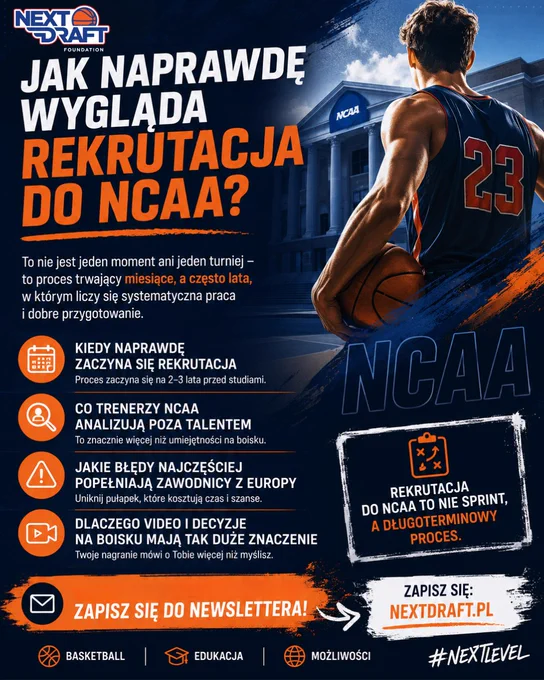 NEXT DRAFT
FOUNDATION

JAK NAPRAWDĘ WYGLĄDA REKRUTACJA DO NCAA?

To nie jest jeden moment ani jeden turniej – to proces trwający miesiące, a często lata, w którym liczy się systematyczna praca i dobre przygotowanie.

KIEDY NAPRAWDĘ ZACZYNA SIĘ REKRUTACJA
Proces zaczyna się na 2–3 lata przed studiami.

CO TRENERZY NCAA ANALIZUJĄ POZA TALENTEM
To znacznie więcej niż umiejętności na boisku.

JAKIE BŁĘDY NAJCZĘŚCIEJ POPEŁNIAJĄ ZAWODNICY Z EUROPY
Uniknij pułapek, które kosztują czas i szanse.

DLACZEGO VIDEO I DECYZJE NA BOISKU MAJĄ TAK DUŻE ZNACZENIE
Twoje nagranie mówi o Tobie więcej niż myślisz.

NCAA

23

NCAA

REKRUTACJA DO NCAA TO NIE SPRINT, A DŁUGOTERMINOWY PROCES.

ZAPISZ SIĘ DO NEWSLETTERA!

ZAPISZ SIĘ:
NEXTDRAFT.PL

BASKETBALL
EDUKACJA
MOŻLIWOŚCI
#NEXTLEVEL